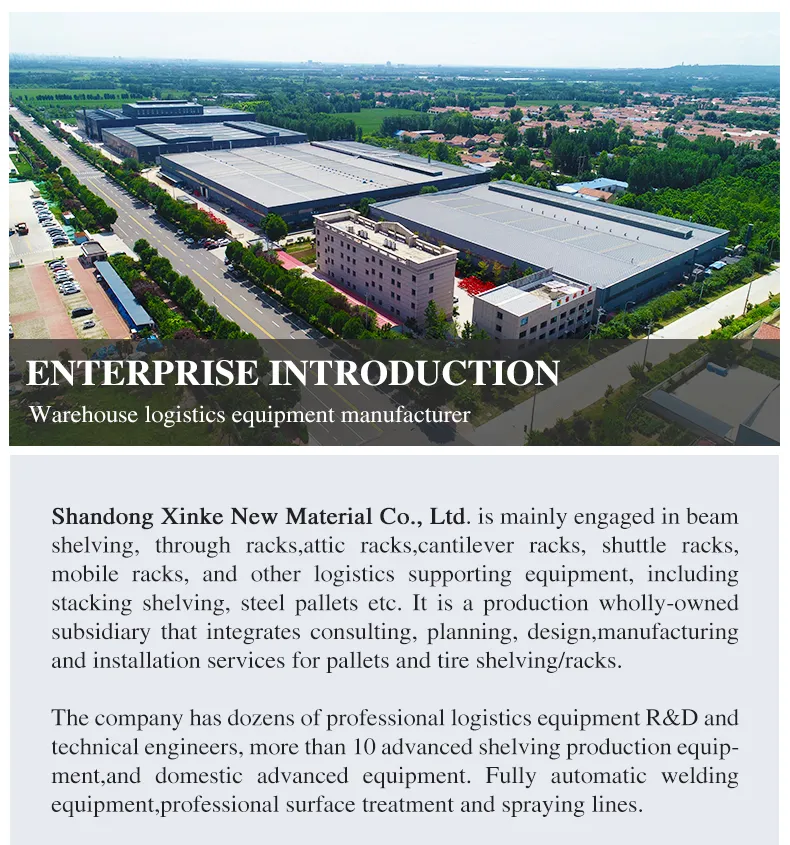 ENTERPRISE INTRODUCTION
Warehouse logistics equipment manufacturer

Shandong Xinke New Material Co., Ltd. is mainly engaged in beam shelving, through racks,attic racks,cantilever racks, shuttle racks, mobile racks, and other logistics supporting equipment, including stacking shelving, steel pallets etc. It is a production wholly-owned subsidiary that integrates consulting, planning, design,manufacturing and installation services for pallets and tire shelving/racks.

The company has dozens of professional logistics equipment R&D and technical engineers, more than 10 advanced shelving production equipment,and domestic advanced equipment. Fully automatic welding equipment,professional surface treatment and spraying lines.